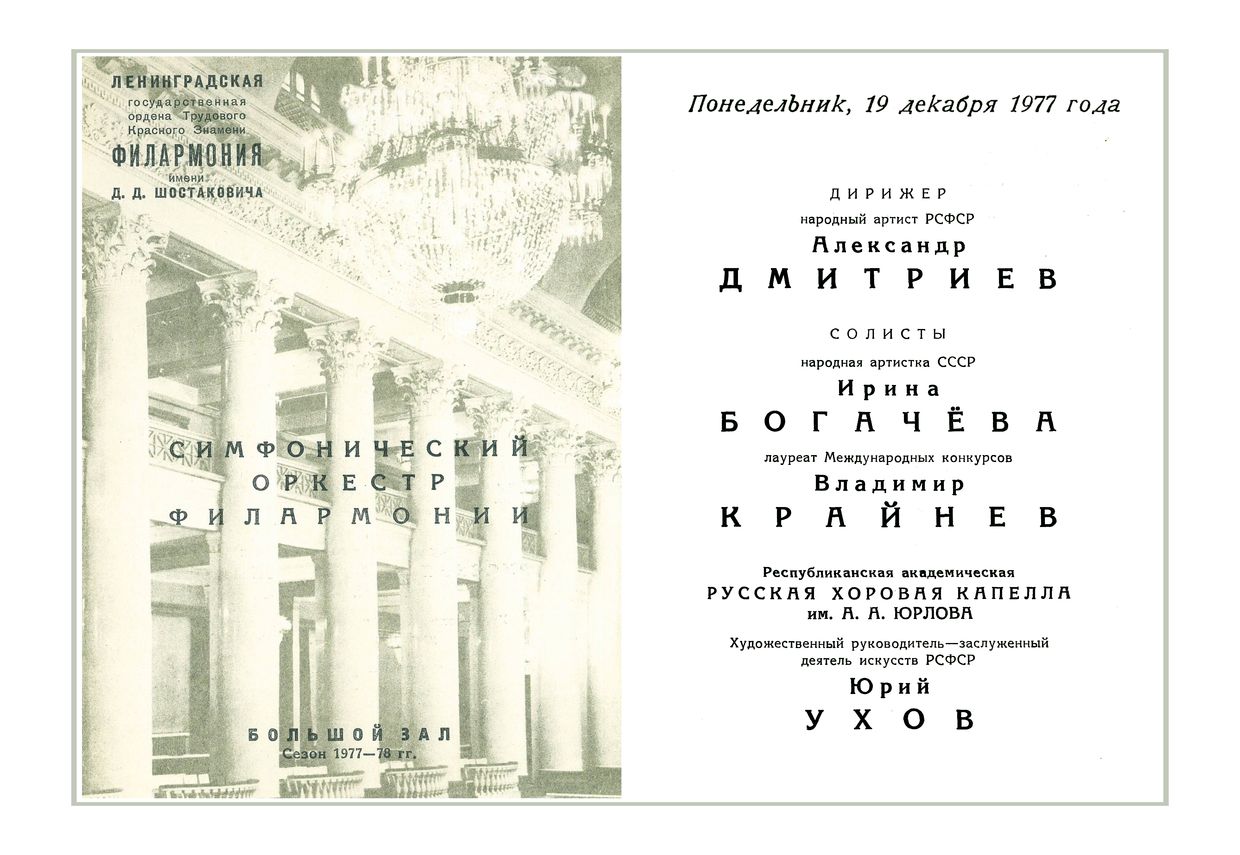 ЛЕНИНГРАДСКАЯ
государственная
ордена Трудового
Красного Знамени
ФИЛАРМОНИЯ
имени
Д. Д. ШОСТАКОВИЧА

СИМФОНИЧЕСКИЙ
ОРКЕСТР
ФИЛАРМОНИИ

БОЛЬШОЙ ЗАЛ
Сезон 1977—78 гг.

Понедельник, 19 декабря 1977 года

ДИРИЖЕР
народный артист РСФСР
Александр
ДМИТРИЕВ

СОЛИСТЫ
народная артистка СССР
Ирина
БОГАЧЁВА

лауреат Международных конкурсов
Владимир
КРАЙНЕВ

Республиканская академическая
РУССКАЯ ХОРОВАЯ КАПЕЛЛА
им. А. А. ЮРЛОВА

Художественный руководитель—заслуженный деятель искусств РСФСР
Юрий
УХОВ